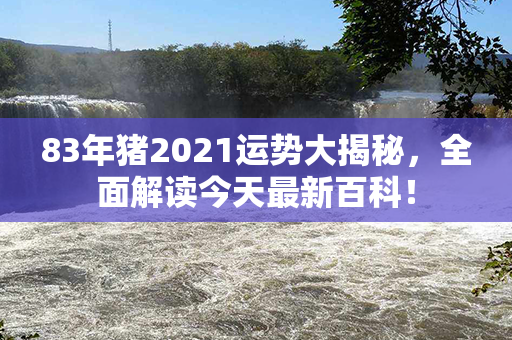 83年猪2021运势大揭秘，全面解读今天最新百科！